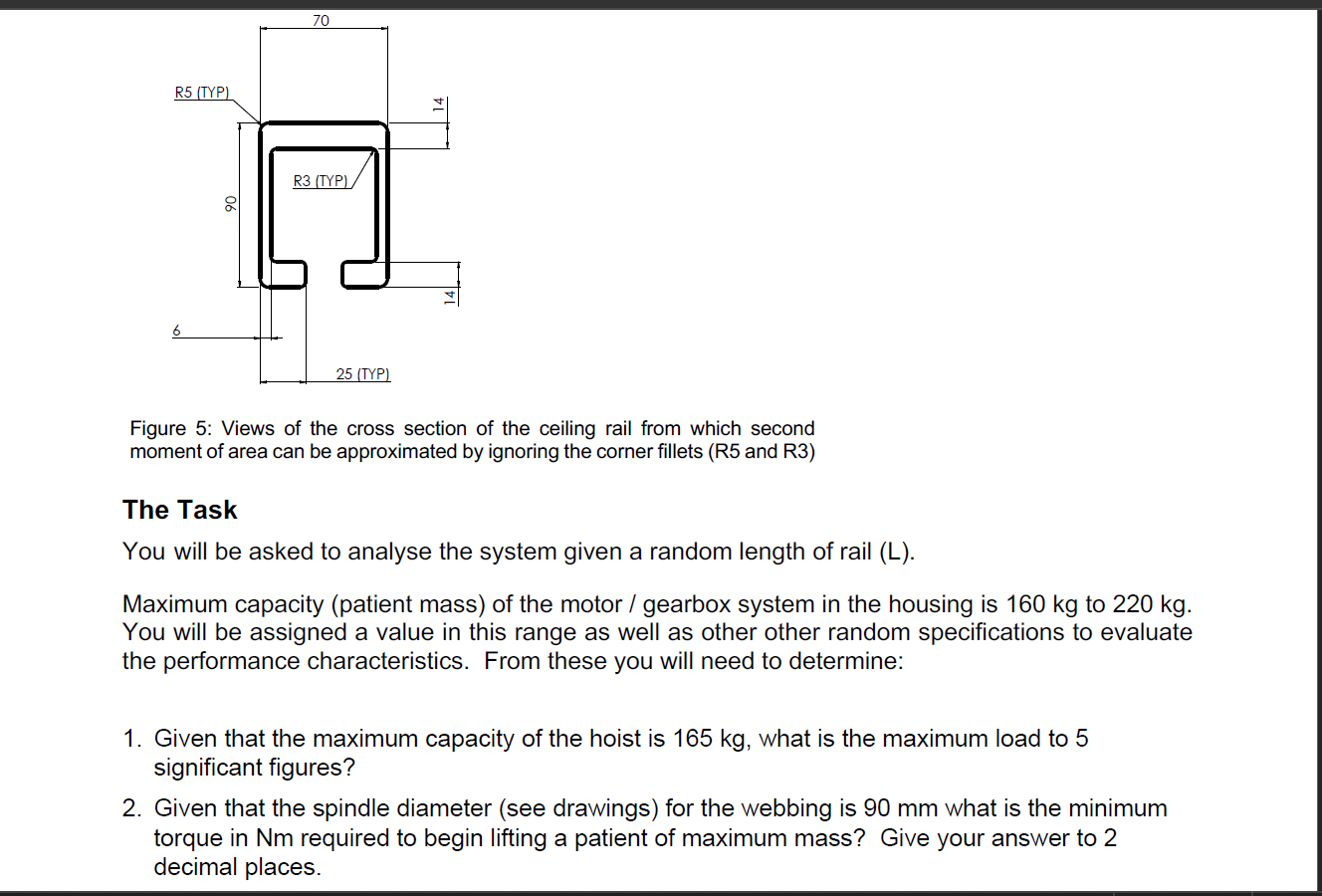 70

R5 (TYP)

14

R3 (TYP)

90

14

6

25 (TYP)

Figure 5: Views of the cross section of the ceiling rail from which second moment of area can be approximated by ignoring the corner fillets (R5 and R3)

The Task

You will be asked to analyse the system given a random length of rail (L).

Maximum capacity (patient mass) of the motor / gearbox system in the housing is 160 kg to 220 kg. You will be assigned a value in this range as well as other other random specifications to evaluate the performance characteristics. From these you will need to determine:

1. Given that the maximum capacity of the hoist is 165 kg, what is the maximum load to 5 significant figures?

2. Given that the spindle diameter (see drawings) for the webbing is 90 mm what is the minimum torque in Nm required to begin lifting a patient of maximum mass? Give your answer to 2 decimal places.